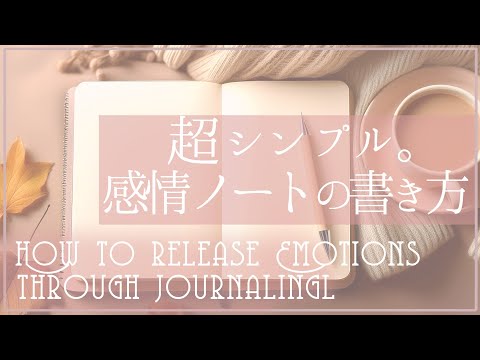 超シンプル。
感情ノートの書き方

HOW TO RELEASE EMOTIONS
THROUGH JOURNALINGL